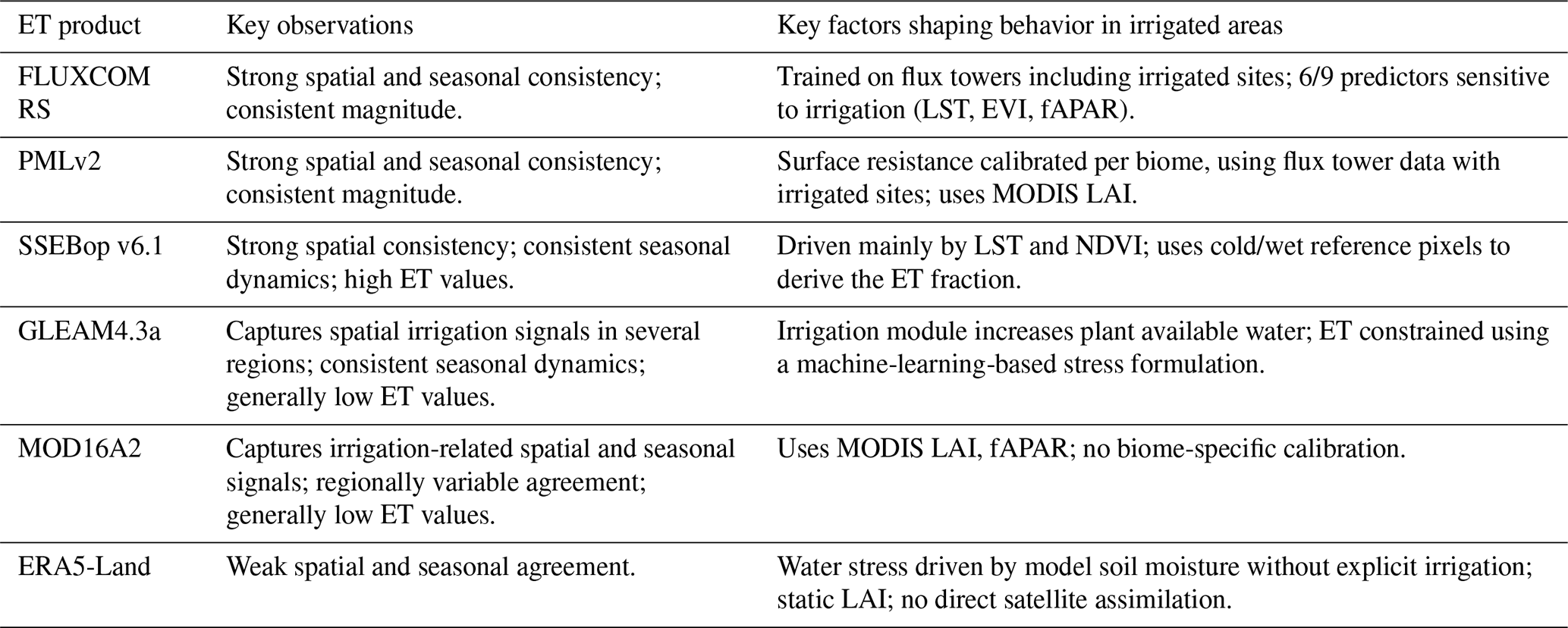 | ET product | Key observations | Key factors shaping behavior in irrigated areas |
|---|---|---|
| FLUXCOM RS | Strong spatial and seasonal consistency; consistent magnitude. | Trained on flux towers including irrigated sites; 6/9 predictors sensitive to irrigation (LST, EVI, fAPAR). |
| PMLv2 | Strong spatial and seasonal consistency; consistent magnitude. | Surface resistance calibrated per biome, using flux tower data with irrigated sites; uses MODIS LAI. |
| SSEBop v6.1 | Strong spatial consistency; consistent seasonal dynamics; high ET values. | Driven mainly by LST and NDVI; uses cold/wet reference pixels to derive the ET fraction. |
| GLEAM4.3a | Captures spatial irrigation signals in several regions; consistent seasonal dynamics; generally low ET values. | Irrigation module increases plant available water; ET constrained using a machine-learning-based stress formulation. |
| MOD16A2 | Captures irrigation-related spatial and seasonal signals; regionally variable agreement; generally low ET values. | Uses MODIS LAI, fAPAR; no biome-specific calibration. |
| ERA5-Land | Weak spatial and seasonal agreement. | Water stress driven by model soil moisture without explicit irrigation; static LAI; no direct satellite assimilation. |